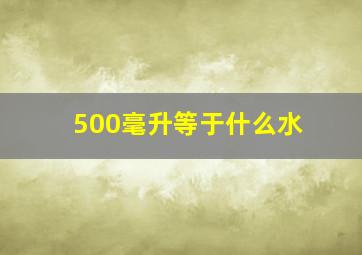 500毫升等于什么水